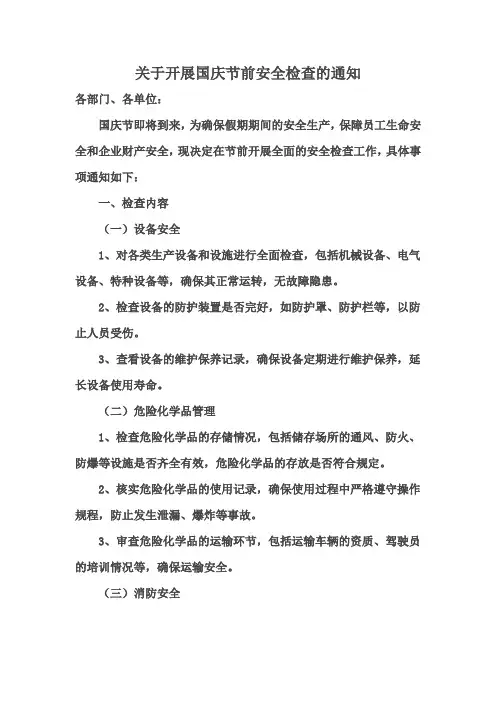 关于开展国庆节前安全检查的通知

各部门、各单位：

国庆节即将到来，为确保假期期间的安全生产，保障员工生命安全和企业财产安全，现决定在节前开展全面的安全检查工作，具体事项通知如下：

一、检查内容

（一）设备安全

1、对各类生产设备和设施进行全面检查，包括机械设备、电气设备、特种设备等，确保其正常运转，无故障隐患。

2、检查设备的防护装置是否完好，如防护罩、防护栏等，以防止人员受伤。

3、查看设备的维护保养记录，确保设备定期进行维护保养，延长设备使用寿命。

（二）危险化学品管理

1、检查危险化学品的存储情况，包括储存场所的通风、防火、防爆等设施是否齐全有效，危险化学品的存放是否符合规定。

2、核实危险化学品的使用记录，确保使用过程中严格遵守操作规程，防止发生泄漏、爆炸等事故。

3、审查危险化学品的运输环节，包括运输车辆的资质、驾驶员的培训情况等，确保运输安全。

（三）消防安全